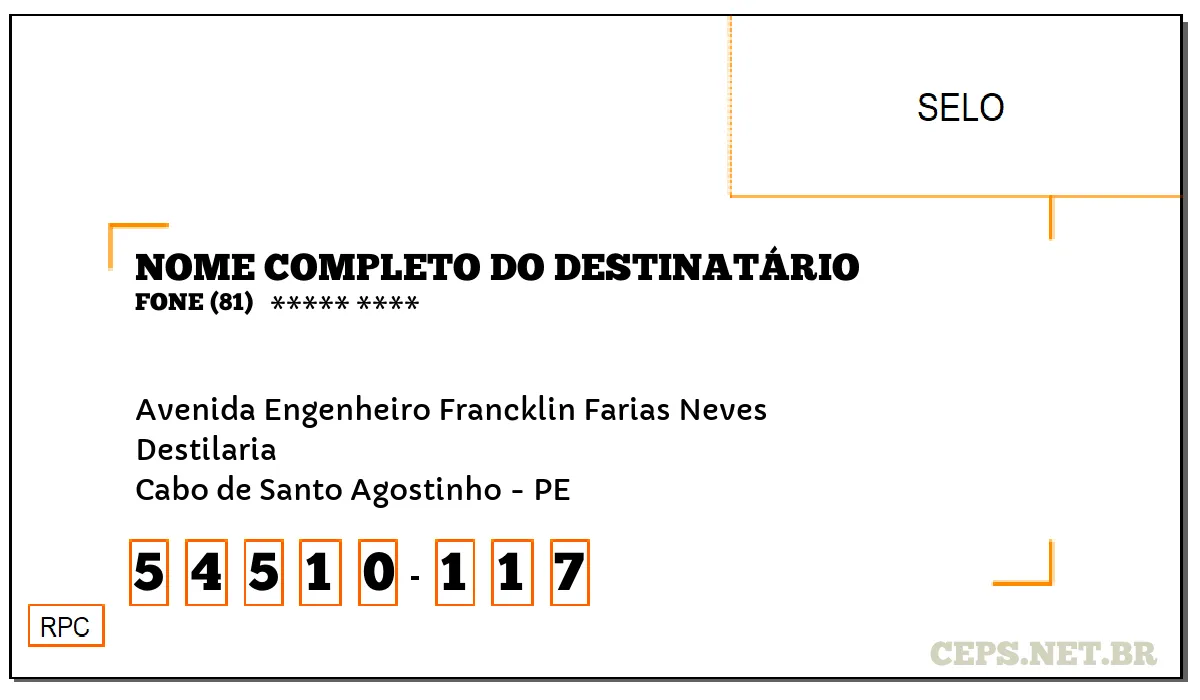 SELO

NOME COMPLETO DO DESTINATÁRIO
FONE (81) ***** ****

Avenida Engenheiro Francklin Farias Neves
Destilaria
Cabo de Santo Agostinho - PE

5 4 5 1 0 - 1 1 7

RPC

CEPS.NET.BR